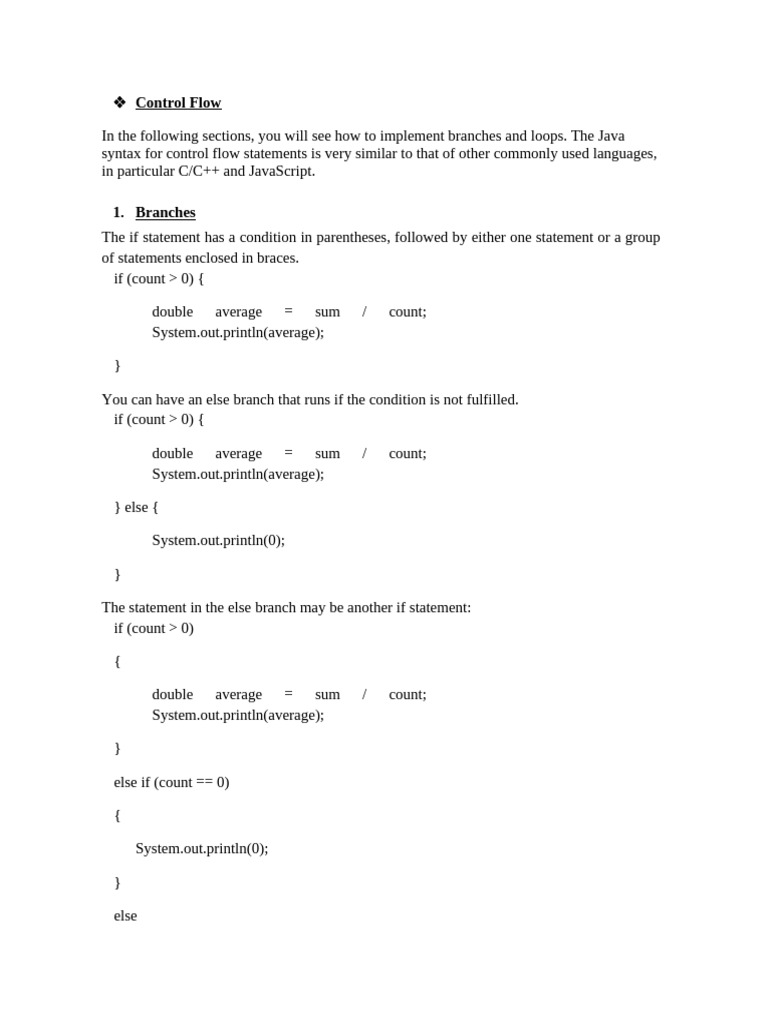 ❖ Control Flow

In the following sections, you will see how to implement branches and loops. The Java syntax for control flow statements is very similar to that of other commonly used languages, in particular C/C++ and JavaScript.

1. Branches

The if statement has a condition in parentheses, followed by either one statement or a group of statements enclosed in braces.

if (count > 0) {

double average = sum / count;
System.out.println(average);

}

You can have an else branch that runs if the condition is not fulfilled.

if (count > 0) {

double average = sum / count;
System.out.println(average);

} else {

System.out.println(0);

}

The statement in the else branch may be another if statement:

if (count > 0)

{

double average = sum / count;
System.out.println(average);

}

else if (count == 0)

{

System.out.println(0);

}

else